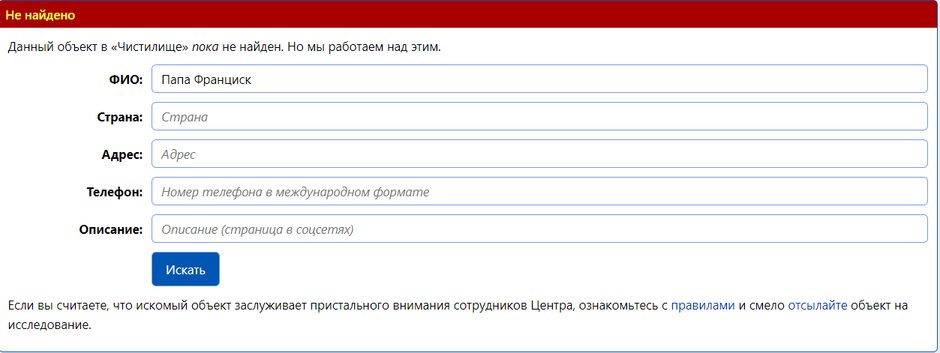 Не найдено

Данный объект в «Чистилище» пока не найден. Но мы работаем над этим.

ФИО: Папа Франциск

Страна: Страна

Адрес: Адрес

Телефон: Номер телефона в международном формате

Описание: Описание (страница в соцсетях)

Искать

Если вы считаете, что искомый объект заслуживает пристального внимания сотрудников Центра, ознакомьтесь с правилами и смело отсылайте объект на исследование.